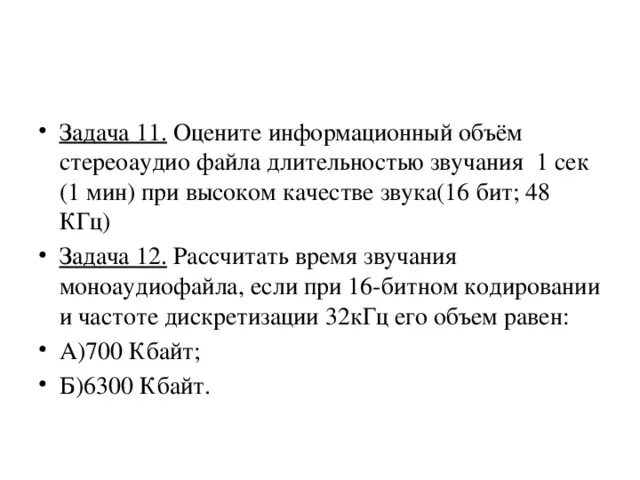 • Задача 11. Оцените информационный объём стереоаудио файла длительностью звучания 1 сек (1 мин) при высоком качестве звука(16 бит; 48 КГц)

• Задача 12. Рассчитать время звучания моноаудиофайла, если при 16-битном кодировании и частоте дискретизации 32кГц его объем равен:

• А)700 Кбайт;

• Б)6300 Кбайт.